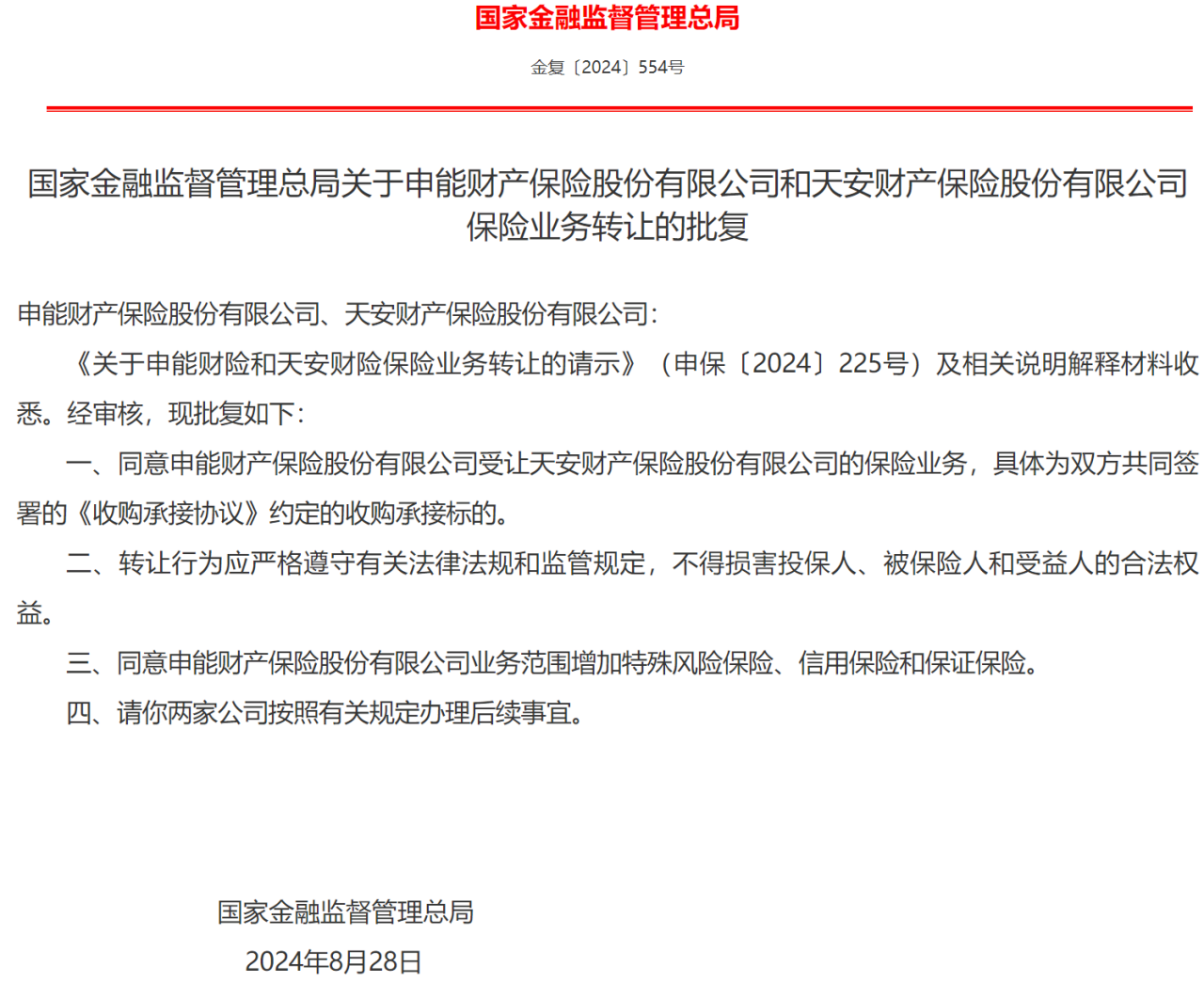 国家金融监督管理总局

金复〔2024〕554号

国家金融监督管理总局关于申能财产保险股份有限公司和天安财产保险股份有限公司保险业务转让的批复

申能财产保险股份有限公司、天安财产保险股份有限公司：

《关于申能财险和天安财险保险业务转让的请示》（申保〔2024〕225号）及相关说明解释材料收悉。经审核，现批复如下：

一、同意申能财产保险股份有限公司受让天安财产保险股份有限公司的保险业务，具体为双方共同签署的《收购承接协议》约定的收购承接标的。

二、转让行为应严格遵守有关法律法规和监管规定，不得损害投保人、被保险人和受益人的合法权益。

三、同意申能财产保险股份有限公司业务范围增加特殊风险保险、信用保险和保证保险。

四、请你两家公司按照有关规定办理后续事宜。

国家金融监督管理总局
2024年8月28日